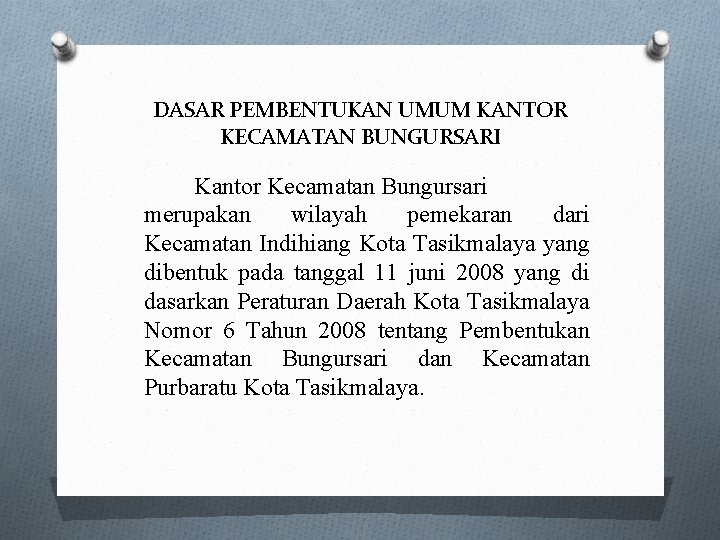 DASAR PEMBENTUKAN UMUM KANTOR KECAMATAN BUNGURSARI

Kantor Kecamatan Bungursari merupakan wilayah pemekaran dari Kecamatan Indihiang Kota Tasikmalaya yang dibentuk pada tanggal 11 juni 2008 yang di dasarkan Peraturan Daerah Kota Tasikmalaya Nomor 6 Tahun 2008 tentang Pembentukan Kecamatan Bungursari dan Kecamatan Purbaratu Kota Tasikmalaya.